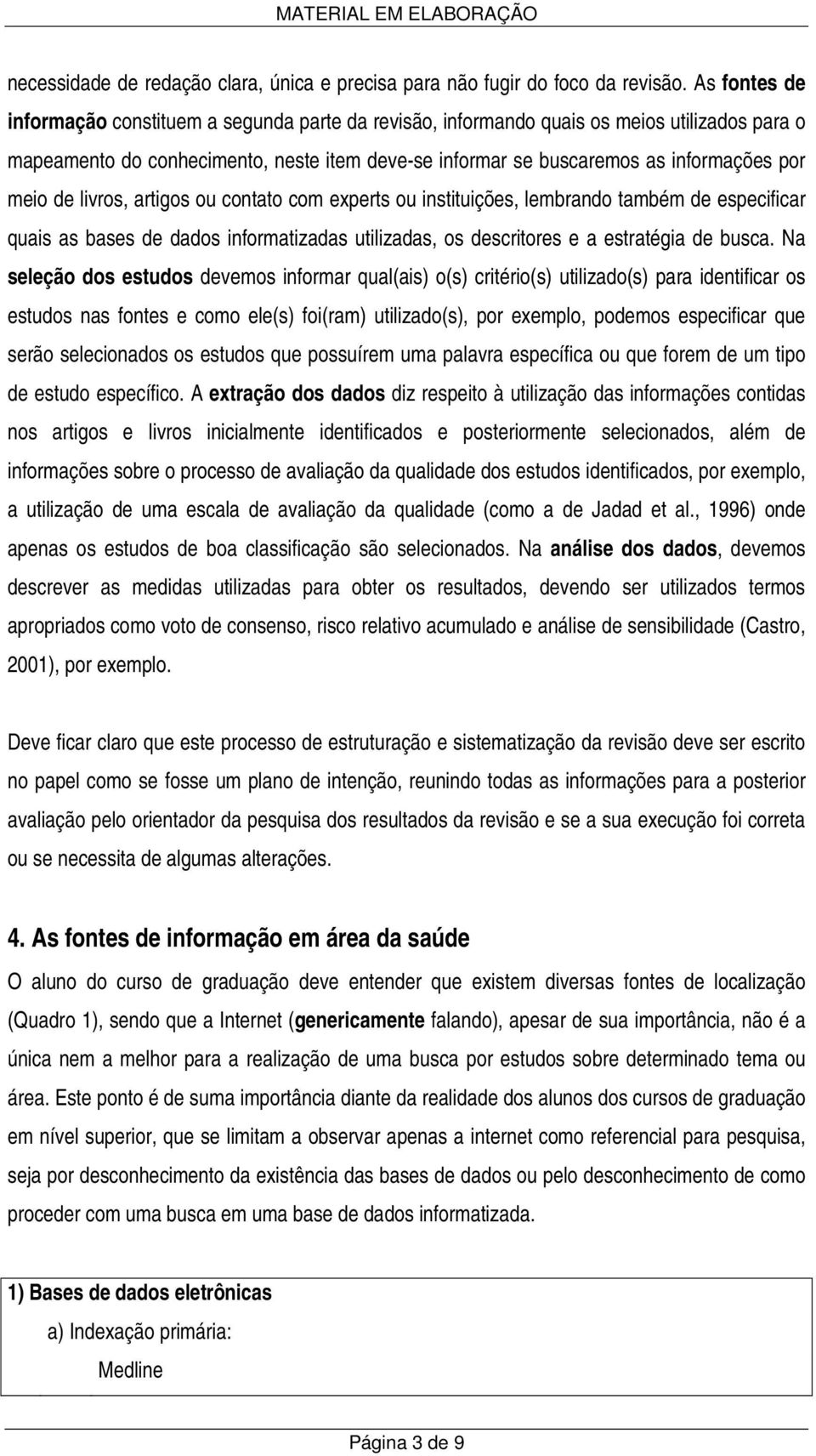 MATERIAL EM ELABORAÇÃO

necessidade de redação clara, única e precisa para não fugir do foco da revisão. As fontes de informação constituem a segunda parte da revisão, informando quais os meios utilizados para o mapeamento do conhecimento, neste item deve-se informar se buscaremos as informações por meio de livros, artigos ou contato com experts ou instituições, lembrando também de especificar quais as bases de dados informatizadas utilizadas, os descritores e a estratégia de busca. Na seleção dos estudos devemos informar qual(ais) o(s) critério(s) utilizado(s) para identificar os estudos nas fontes e como ele(s) foi(ram) utilizado(s), por exemplo, podemos especificar que serão selecionados os estudos que possuírem uma palavra específica ou que forem de um tipo de estudo específico. A extração dos dados diz respeito à utilização das informações contidas nos artigos e livros inicialmente identificados e posteriormente selecionados, além de informações sobre o processo de avaliação da qualidade dos estudos identificados, por exemplo, a utilização de uma escala de avaliação da qualidade (como a de Jadad et al., 1996) onde apenas os estudos de boa classificação são selecionados. Na análise dos dados, devemos descrever as medidas utilizadas para obter os resultados, devendo ser utilizados termos apropriados como voto de consenso, risco relativo acumulado e análise de sensibilidade (Castro, 2001), por exemplo.

Deve ficar claro que este processo de estruturação e sistematização da revisão deve ser escrito no papel como se fosse um plano de intenção, reunindo todas as informações para a posterior avaliação pelo orientador da pesquisa dos resultados da revisão e se a sua execução foi correta ou se necessita de algumas alterações.

4. As fontes de informação em área da saúde

O aluno do curso de graduação deve entender que existem diversas fontes de localização (Quadro 1), sendo que a Internet (genericamente falando), apesar de sua importância, não é a única nem a melhor para a realização de uma busca por estudos sobre determinado tema ou área. Este ponto é de suma importância diante da realidade dos alunos dos cursos de graduação em nível superior, que se limitam a observar apenas a internet como referencial para pesquisa, seja por desconhecimento da existência das bases de dados ou pelo desconhecimento de como proceder com uma busca em uma base de dados informatizada.

1) Bases de dados eletrônicas

a) Indexação primária:

Medline

Página 3 de 9